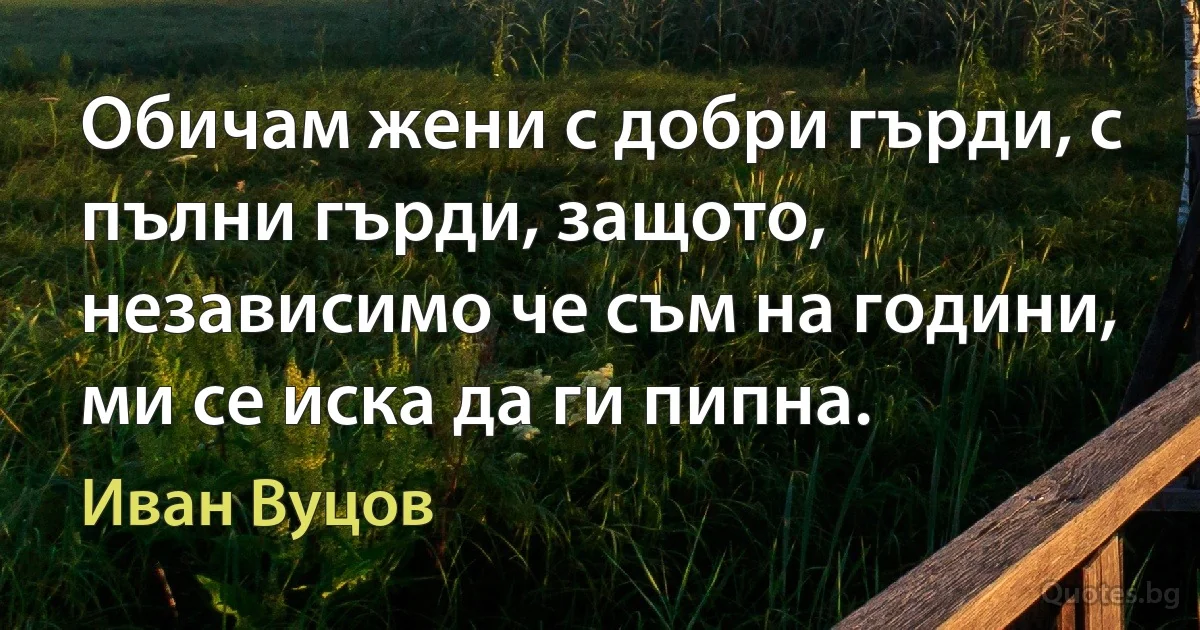 Обичам жени с добри гърди, с пълни гърди, защото, независимо че съм на години, ми се иска да ги пипна.

Иван Вуцов

Quotes.bg